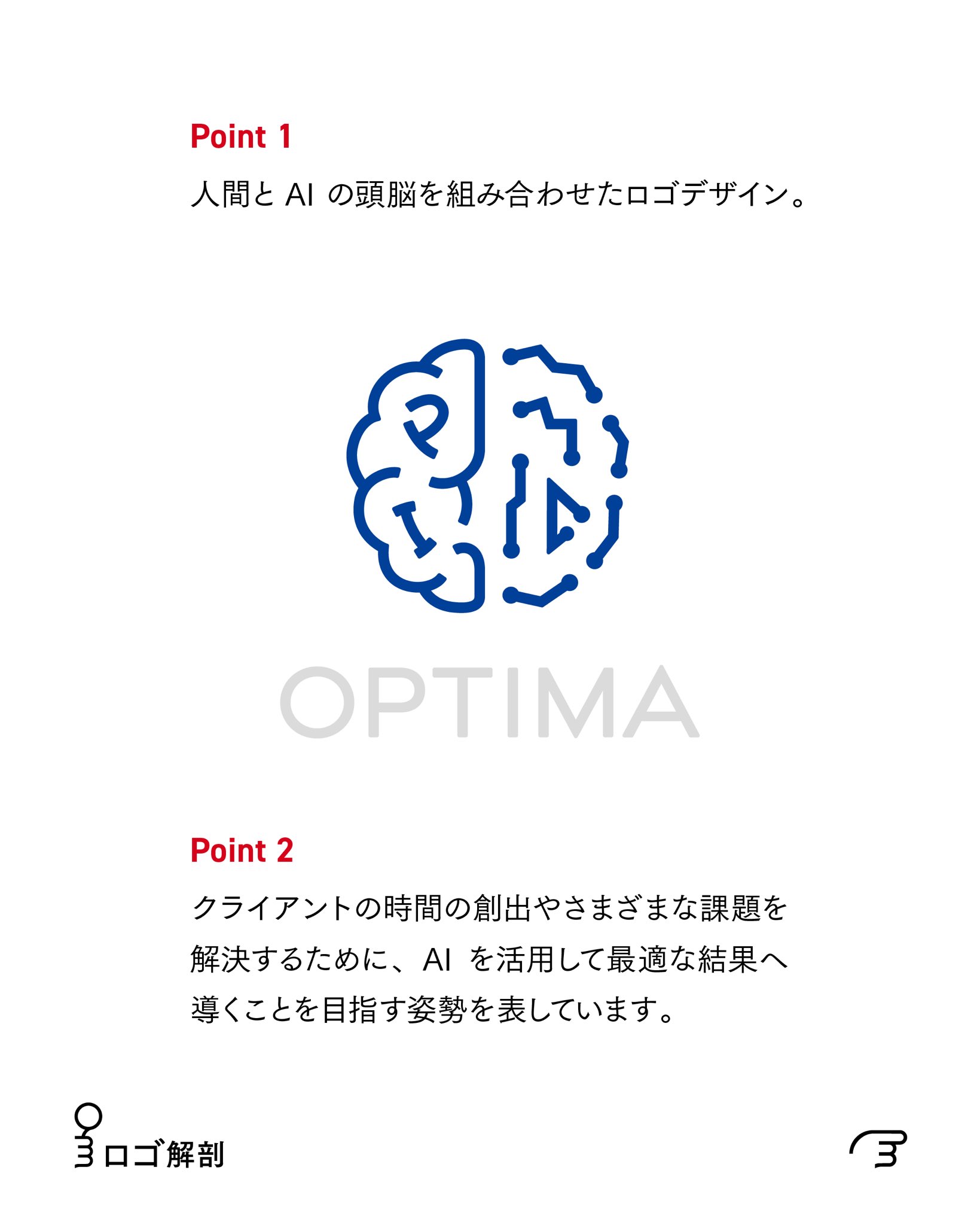 Point 1

人間とAIの頭脳を組み合わせたロゴデザイン。

OPTIMA

Point 2

クライアントの時間の創出やさまざまな課題を解決するために、AIを活用して最適な結果へ導くことを目指す姿勢を表しています。

ロゴ解剖